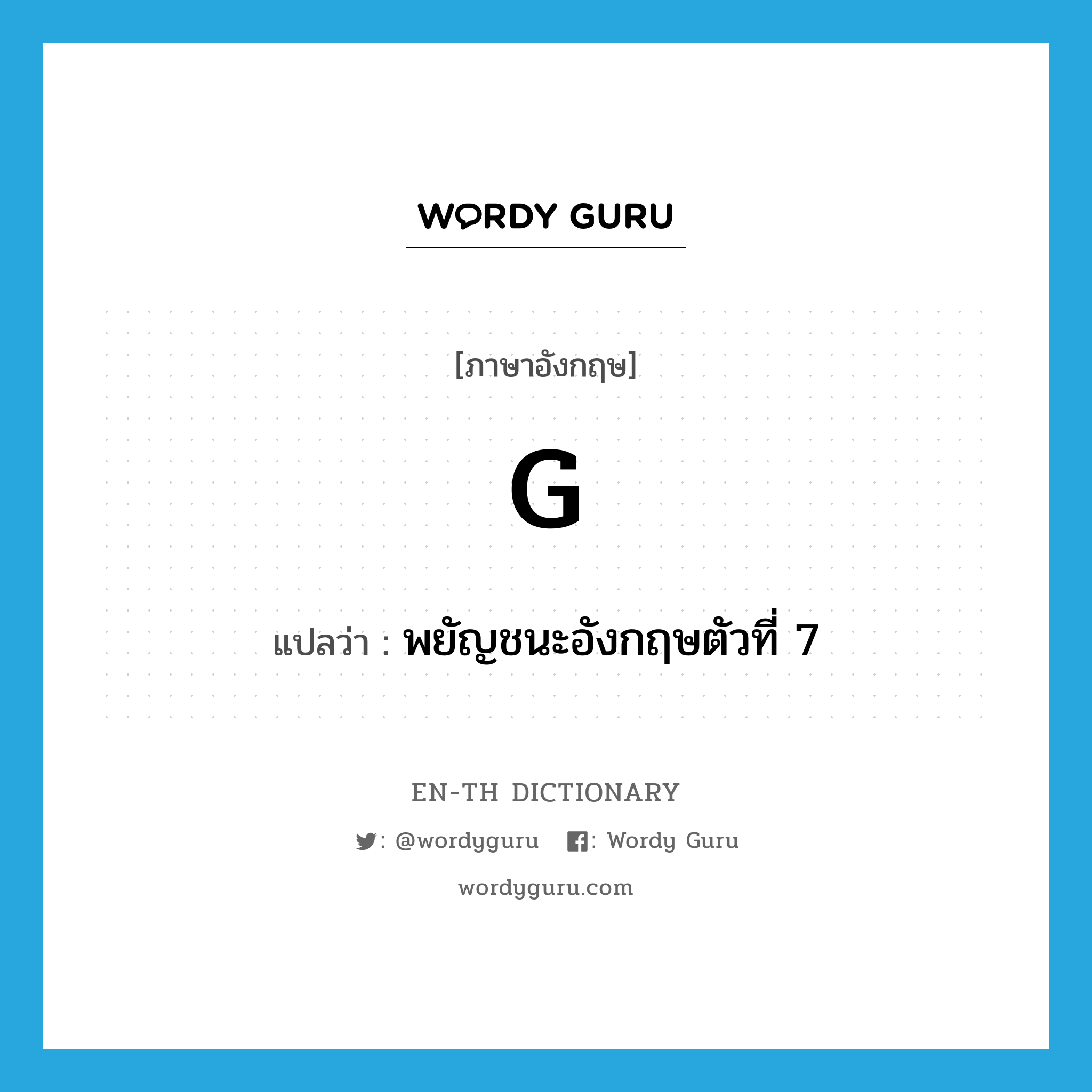 WORDY GURU

[ภาษาอังกฤษ]

G

แปลว่า : พยัญชนะอังกฤษตัวที่ 7

EN-TH DICTIONARY

: @wordyguru : Wordy Guru

wordyguru.com